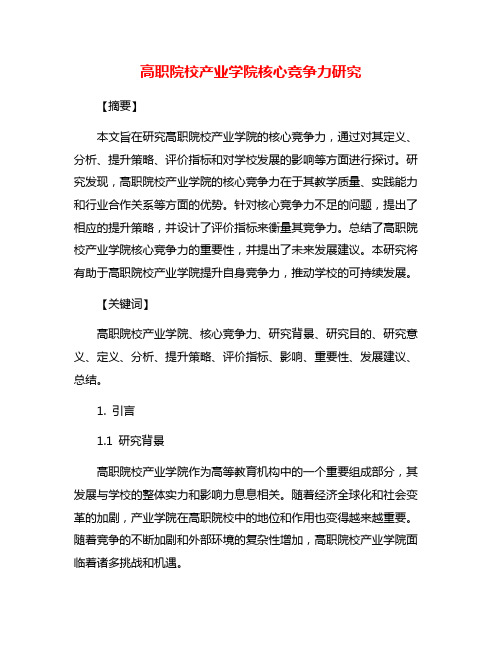 高职院校产业学院核心竞争力研究

【摘要】

本文旨在研究高职院校产业学院的核心竞争力，通过对其定义、分析、提升策略、评价指标和对学校发展的影响等方面进行探讨。研究发现，高职院校产业学院的核心竞争力在于其教学质量、实践能力和行业合作关系等方面的优势。针对核心竞争力不足的问题，提出了相应的提升策略，并设计了评价指标来衡量其竞争力。总结了高职院校产业学院核心竞争力的重要性，并提出了未来发展建议。本研究将有助于高职院校产业学院提升自身竞争力，推动学校的可持续发展。

【关键词】

高职院校产业学院、核心竞争力、研究背景、研究目的、研究意义、定义、分析、提升策略、评价指标、影响、重要性、发展建议、总结。

1. 引言

1.1 研究背景

高职院校产业学院作为高等教育机构中的一个重要组成部分，其发展与学校的整体实力和影响力息息相关。随着经济全球化和社会变革的加剧，产业学院在高职院校中的地位和作用也变得越来越重要。随着竞争的不断加剧和外部环境的复杂性增加，高职院校产业学院面临着诸多挑战和机遇。